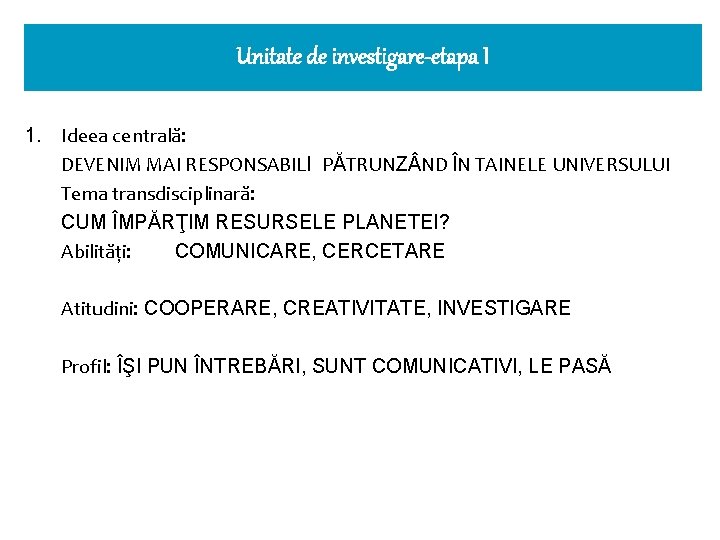 Unitate de investigare-etapa I

1. Ideea centrală:
DEVENIM MAI RESPONSABILI PĂTRUNZÂND ÎN TAINELE UNIVERSULUI
Tema transdisciplinară:
CUM ÎMPĂRŢIM RESURSELE PLANETEI?
Abilități: COMUNICARE, CERCETARE

Atitudini: COOPERARE, CREATIVITATE, INVESTIGARE

Profil: ÎŞI PUN ÎNTREBĂRI, SUNT COMUNICATIVI, LE PASĂ